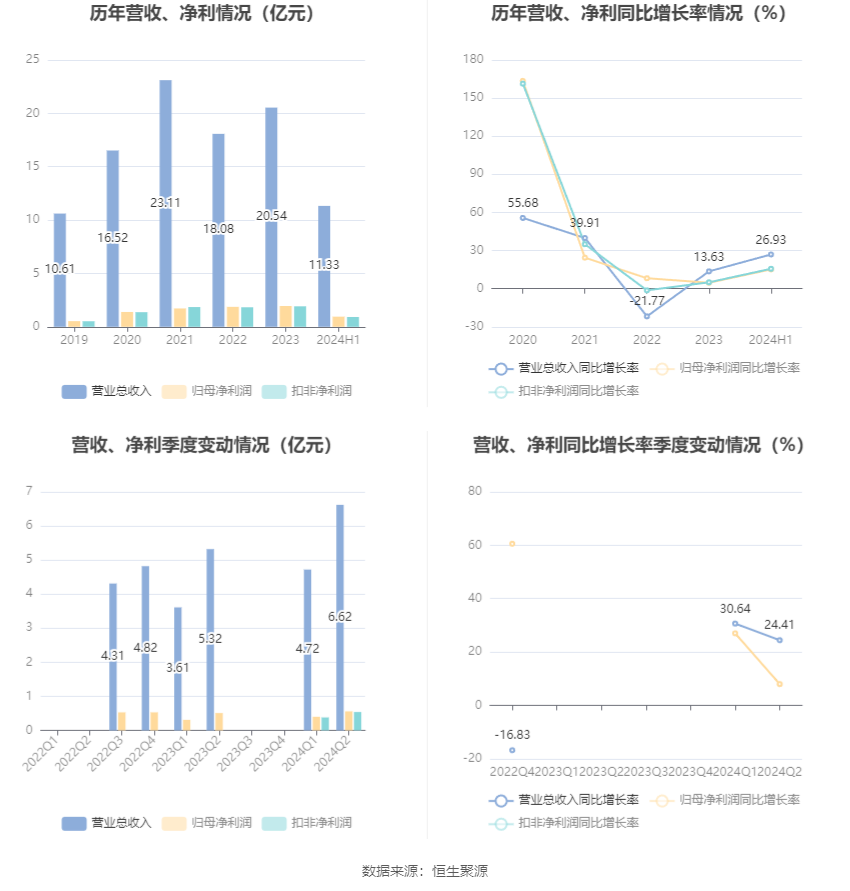 历年营收、净利情况（亿元）

25
20
15
10
5
0

10.61
16.52
23.11
18.08
20.54
11.33

2019
2020
2021
2022
2023
2024H1

营业总收入
归母净利润
扣非净利润

历年营收、净利同比增长率情况（%）

180
150
120
90
60
30
0
-30

55.68
39.91
-21.77
13.63
26.93

2020
2021
2022
2023
2024H1

营业总收入同比增长率
归母净利润同比增长率
扣非净利润同比增长率

营收、净利季度变动情况（亿元）

7
6
5
4
3
2
1
0

4.31
4.82
3.61
5.32
4.72
6.62

2022Q1
2022Q2
2022Q3
2022Q4
2023Q1
2023Q2
2023Q3
2023Q4
2024Q1
2024Q2

营业总收入
归母净利润
扣非净利润

营收、净利同比增长率季度变动情况（%）

80
60
40
20
0
-20

-16.83
30.64
24.41

2022Q4
2023Q1
2023Q2
2023Q3
2023Q4
2024Q1
2024Q2

营业总收入同比增长率
归母净利润同比增长率
扣非净利润同比增长率

数据来源：恒生聚源